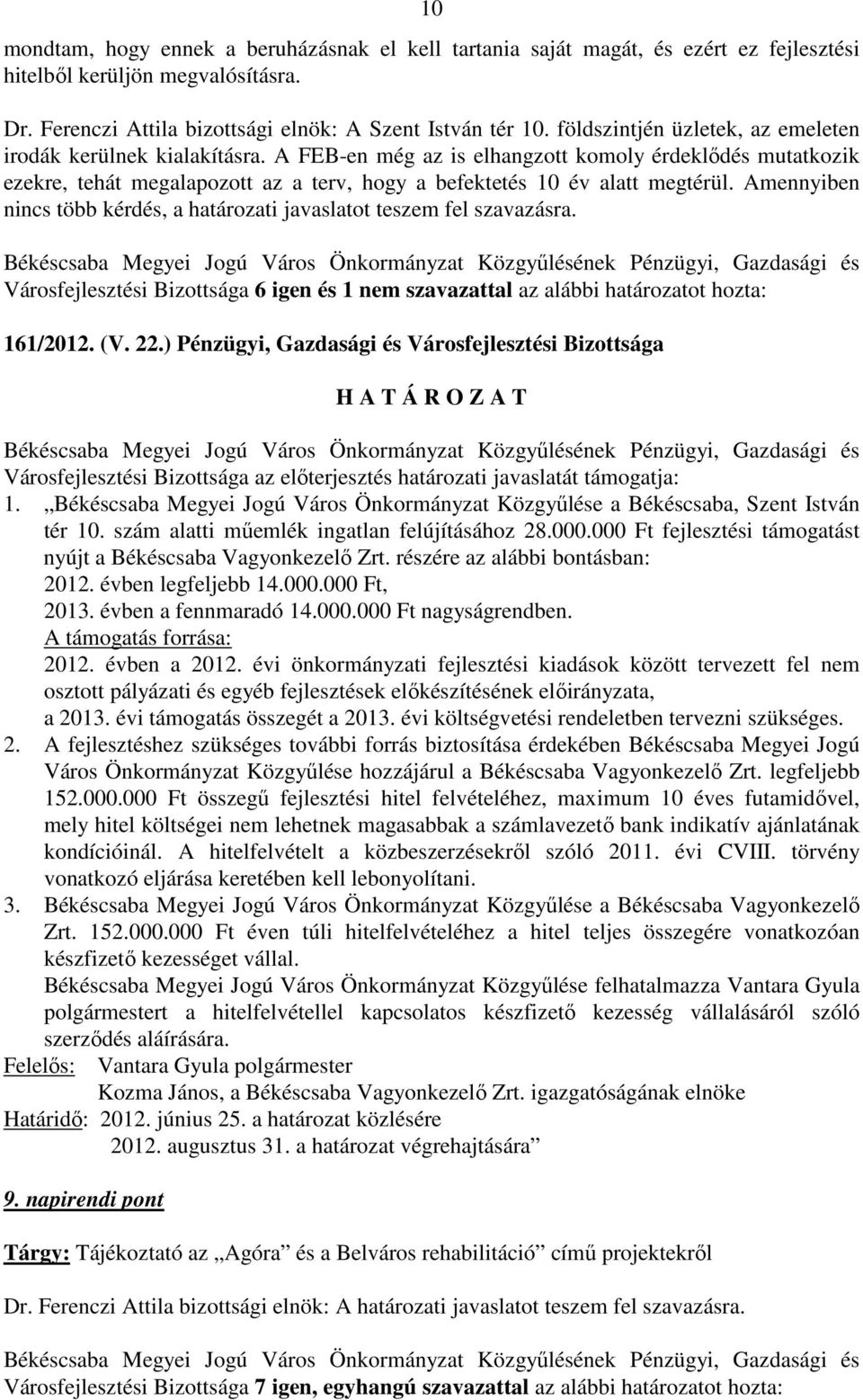 10

mondtam, hogy ennek a beruházásnak el kell tartania saját magát, és ezért ez fejlesztési hitelből kerüljön megvalósításra.

Dr. Ferenczi Attila bizottsági elnök: A Szent István tér 10. földszintjén üzletek, az emeleten irodák kerülnek kialakításra. A FEB-en még az is elhangzott komoly érdeklődés mutatkozik ezekre, tehát megalapozott az a terv, hogy a befektetés 10 év alatt megtérül. Amennyiben nincs több kérdés, a határozati javaslatot teszem fel szavazásra.

Békéscsaba Megyei Jogú Város Önkormányzat Közgyűlésének Pénzügyi, Gazdasági és Városfejlesztési Bizottsága 6 igen és 1 nem szavazattal az alábbi határozatot hozta:

161/2012. (V. 22.) Pénzügyi, Gazdasági és Városfejlesztési Bizottsága

H A T Á R O Z A T

Békéscsaba Megyei Jogú Város Önkormányzat Közgyűlésének Pénzügyi, Gazdasági és Városfejlesztési Bizottsága az előterjesztés határozati javaslatát támogatja:
1. „Békéscsaba Megyei Jogú Város Önkormányzat Közgyűlése a Békéscsaba, Szent István tér 10. szám alatti műemlék ingatlan felújításához 28.000.000 Ft fejlesztési támogatást nyújt a Békéscsaba Vagyonkezelő Zrt. részére az alábbi bontásban:
2012. évben legfeljebb 14.000.000 Ft,
2013. évben a fennmaradó 14.000.000 Ft nagyságrendben.
A támogatás forrása:
2012. évben a 2012. évi önkormányzati fejlesztési kiadások között tervezett fel nem osztott pályázati és egyéb fejlesztések előkészítésének előirányzata,
a 2013. évi támogatás összegét a 2013. évi költségvetési rendeletben tervezni szükséges.
2. A fejlesztéshez szükséges további forrás biztosítása érdekében Békéscsaba Megyei Jogú Város Önkormányzat Közgyűlése hozzájárul a Békéscsaba Vagyonkezelő Zrt. legfeljebb 152.000.000 Ft összegű fejlesztési hitel felvételéhez, maximum 10 éves futamidővel, mely hitel költségei nem lehetnek magasabbak a számlavezető bank indikatív ajánlatának kondícióinál. A hitelfelvételt a közbeszerzésekről szóló 2011. évi CVIII. törvény vonatkozó eljárása keretében kell lebonyolítani.
3. Békéscsaba Megyei Jogú Város Önkormányzat Közgyűlése a Békéscsaba Vagyonkezelő Zrt. 152.000.000 Ft éven túli hitelfelvételéhez a hitel teljes összegére vonatkozóan készfizető kezességet vállal.
Békéscsaba Megyei Jogú Város Önkormányzat Közgyűlése felhatalmazza Vantara Gyula polgármestert a hitelfelvétellel kapcsolatos készfizető kezesség vállalásáról szóló szerződés aláírására.
Felelős: Vantara Gyula polgármester
Kozma János, a Békéscsaba Vagyonkezelő Zrt. igazgatóságának elnöke
Határidő: 2012. június 25. a határozat közlésére
2012. augusztus 31. a határozat végrehajtására”

9. napirendi pont

Tárgy: Tájékoztató az „Agóra” és a Belváros rehabilitáció” című projektekről

Dr. Ferenczi Attila bizottsági elnök: A határozati javaslatot teszem fel szavazásra.

Békéscsaba Megyei Jogú Város Önkormányzat Közgyűlésének Pénzügyi, Gazdasági és Városfejlesztési Bizottsága 7 igen, egyhangú szavazattal az alábbi határozatot hozta: